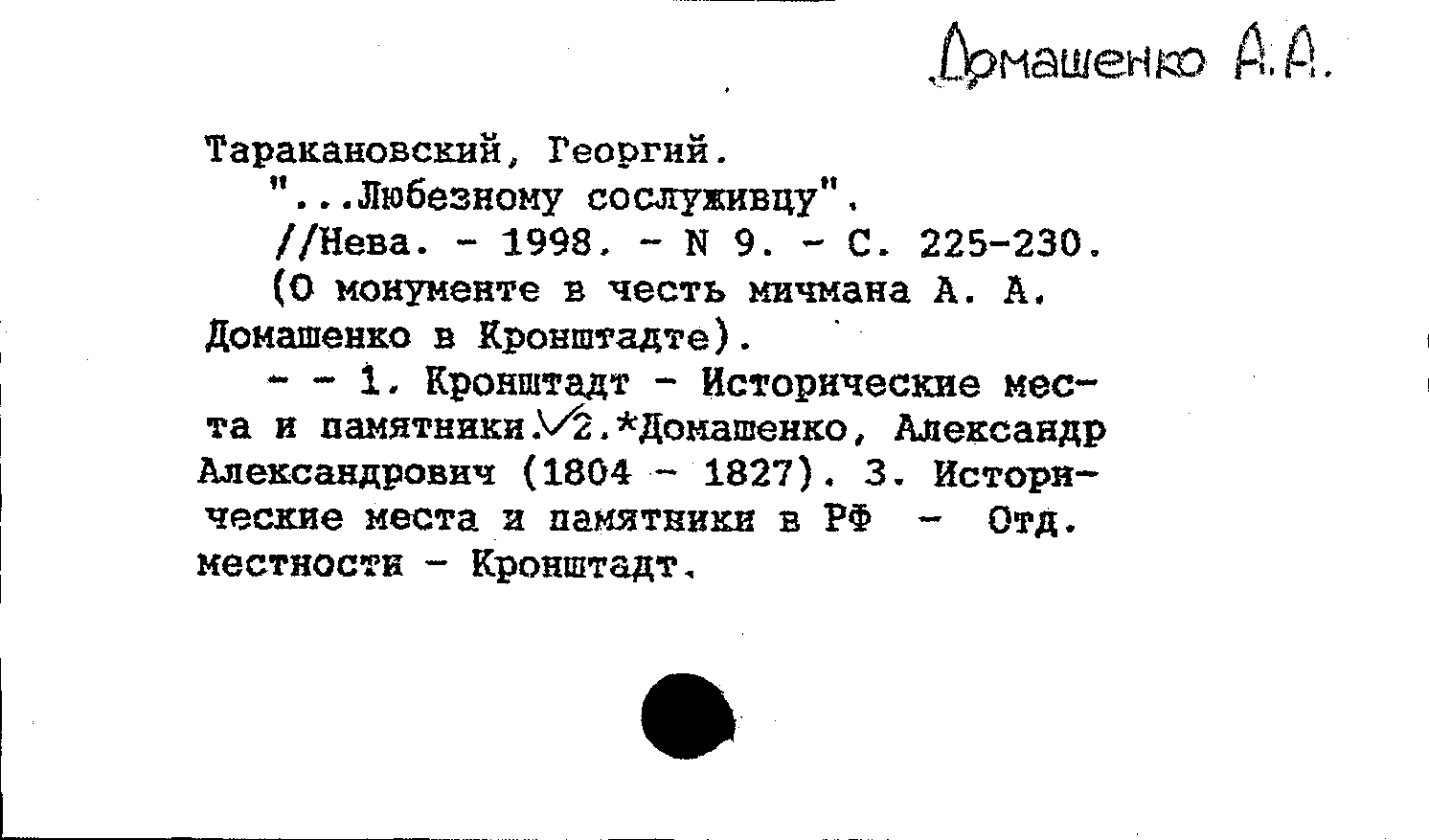 Домашенко А.А.

Таракановский, Георгий.

"...Любезному сослуживцу".

//Нева. - 1998. - N 9. - С. 225-230.

(О монументе в честь мичмана А. А. Домашенко в Кронштадте).

- - 1. Кронштадт - Исторические места и памятники.✓2.*Домашенко, Александр Александрович (1804 - 1827). 3. Исторические места и памятники в РФ - Отд. местности - Кронштадт.